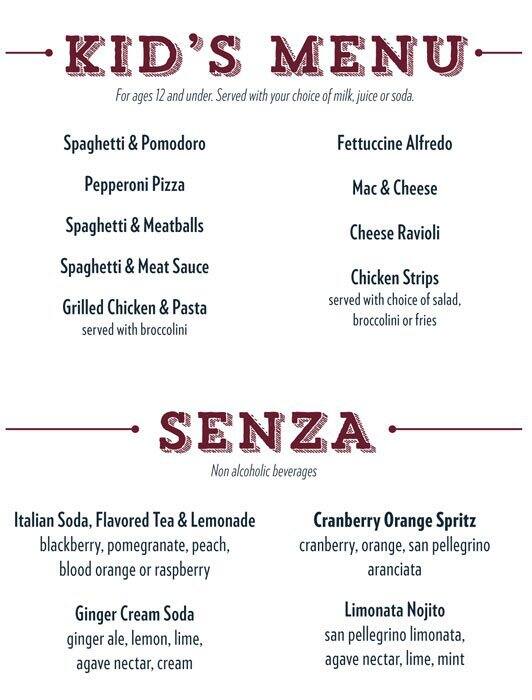 KID'S MENU

For ages 12 and under. Served with your choice of milk, juice or soda.

Spaghetti & Pomodoro

Pepperoni Pizza

Spaghetti & Meatballs

Spaghetti & Meat Sauce

Grilled Chicken & Pasta
served with broccolini

Fettuccine Alfredo

Mac & Cheese

Cheese Ravioli

Chicken Strips
served with choice of salad, broccolini or fries

SENZA

Non alcoholic beverages

Italian Soda, Flavored Tea & Lemonade
blackberry, pomegranate, peach, blood orange or raspberry

Ginger Cream Soda
ginger ale, lemon, lime, agave nectar, cream

Cranberry Orange Spritz
cranberry, orange, san pellegrino aranciata

Limonata Nojito
san pellegrino limonata, agave nectar, lime, mint